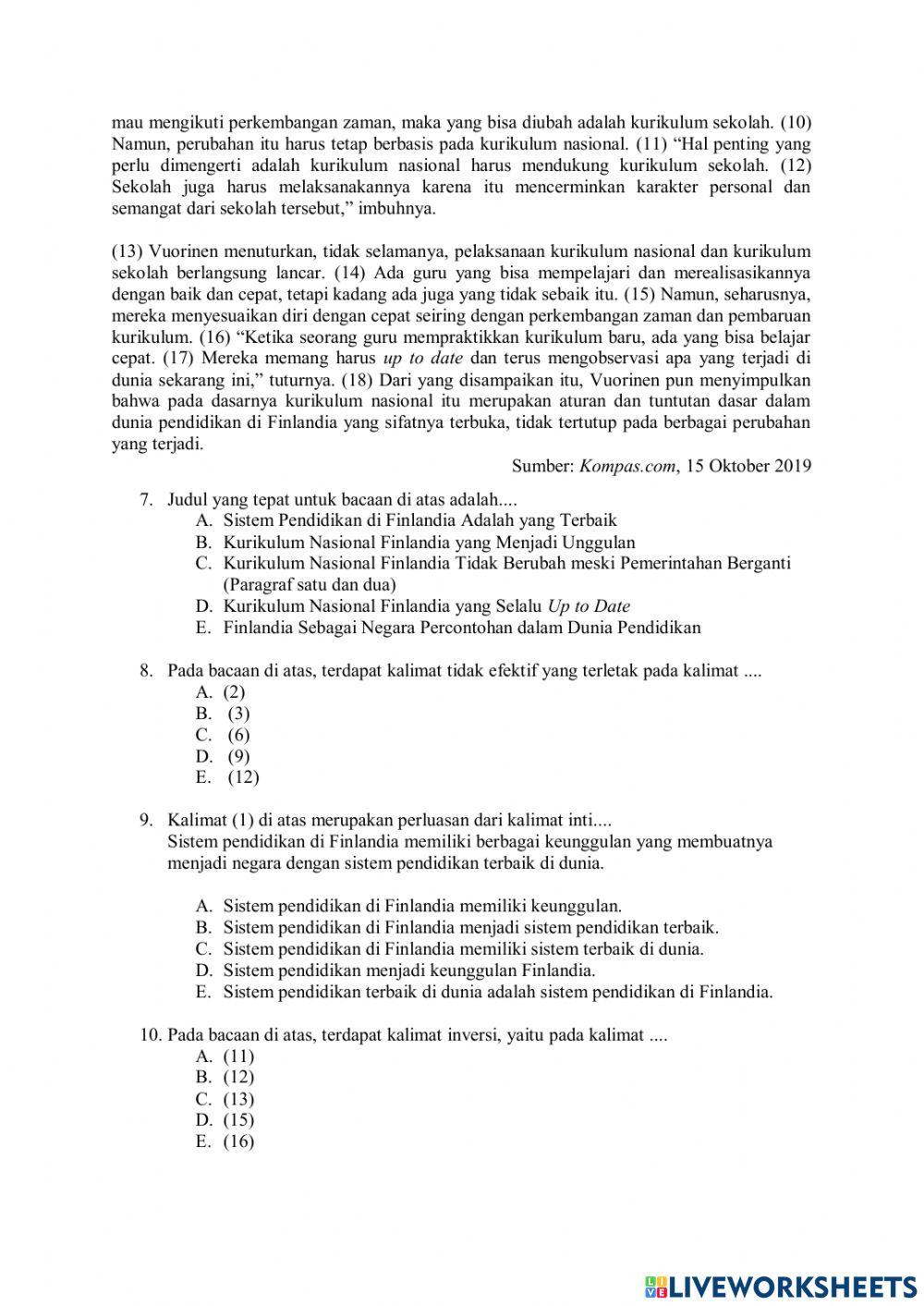 mau mengikuti perkembangan zaman, maka yang bisa diubah adalah kurikulum sekolah. (10) Namun, perubahan itu harus tetap berbasis pada kurikulum nasional. (11) “Hal penting yang perlu dimengerti adalah kurikulum nasional harus mendukung kurikulum sekolah. (12) Sekolah juga harus melaksanakannya karena itu mencerminkan karakter personal dan semangat dari sekolah tersebut,” imbuhnya.

(13) Vuorinen menuturkan, tidak selamanya, pelaksanaan kurikulum nasional dan kurikulum sekolah berlangsung lancar. (14) Ada guru yang bisa mempelajari dan merealisasikannya dengan baik dan cepat, tetapi kadang ada juga yang tidak sebaik itu. (15) Namun, seharusnya, mereka menyesuaikan diri dengan cepat seiring dengan perkembangan zaman dan pembaruan kurikulum. (16) “Ketika seorang guru mempraktikkan kurikulum baru, ada yang bisa belajar cepat. (17) Mereka memang harus up to date dan terus mengobservasi apa yang terjadi di dunia sekarang ini,” tuturnya. (18) Dari yang disampaikan itu, Vuorinen pun menyimpulkan bahwa pada dasarnya kurikulum nasional itu merupakan aturan dan tuntutan dasar dalam dunia pendidikan di Finlandia yang sifatnya terbuka, tidak tertutup pada berbagai perubahan yang terjadi.

Sumber: Kompas.com, 15 Oktober 2019

7. Judul yang tepat untuk bacaan di atas adalah....
A. Sistem Pendidikan di Finlandia Adalah yang Terbaik
B. Kurikulum Nasional Finlandia yang Menjadi Unggulan
C. Kurikulum Nasional Finlandia Tidak Berubah meski Pemerintahan Berganti (Paragraf satu dan dua)
D. Kurikulum Nasional Finlandia yang Selalu Up to Date
E. Finlandia Sebagai Negara Percontohan dalam Dunia Pendidikan

8. Pada bacaan di atas, terdapat kalimat tidak efektif yang terletak pada kalimat ....
A. (2)
B. (3)
C. (6)
D. (9)
E. (12)

9. Kalimat (1) di atas merupakan perluasan dari kalimat inti....
Sistem pendidikan di Finlandia memiliki berbagai keunggulan yang membuatnya menjadi negara dengan sistem pendidikan terbaik di dunia.

A. Sistem pendidikan di Finlandia memiliki keunggulan.
B. Sistem pendidikan di Finlandia menjadi sistem pendidikan terbaik.
C. Sistem pendidikan di Finlandia memiliki sistem terbaik di dunia.
D. Sistem pendidikan menjadi keunggulan Finlandia.
E. Sistem pendidikan terbaik di dunia adalah sistem pendidikan di Finlandia.

10. Pada bacaan di atas, terdapat kalimat inversi, yaitu pada kalimat ....
A. (11)
B. (12)
C. (13)
D. (15)
E. (16)

LIVEWORKSHEETS